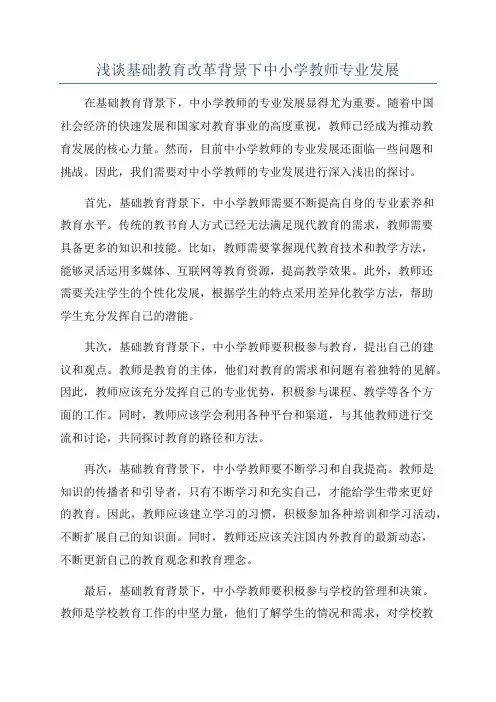 浅谈基础教育改革背景下中小学教师专业发展

在基础教育背景下，中小学教师的专业发展显得尤为重要。随着中国社会经济的快速发展和国家对教育事业的高度重视，教师已经成为推动教育发展的核心力量。然而，目前中小学教师的专业发展还面临一些问题和挑战。因此，我们需要对中小学教师的专业发展进行深入浅出的探讨。

首先，基础教育背景下，中小学教师需要不断提高自身的专业素养和教育水平。传统的教书育人方式已经无法满足现代教育的需求，教师需要具备更多的知识和技能。比如，教师需要掌握现代教育技术和教学方法，能够灵活运用多媒体、互联网等教育资源，提高教学效果。此外，教师还需要关注学生的个性化发展，根据学生的特点采用差异化教学方法，帮助学生充分发挥自己的潜能。

其次，基础教育背景下，中小学教师要积极参与教育，提出自己的建议和观点。教师是教育的主体，他们对教育的需求和问题有着独特的见解。因此，教师应该充分发挥自己的专业优势，积极参与课程、教学等各个方面的工作。同时，教师应该学会利用各种平台和渠道，与其他教师进行交流和讨论，共同探讨教育的路径和方法。

再次，基础教育背景下，中小学教师要不断学习和自我提高。教师是知识的传播者和引导者，只有不断学习和充实自己，才能给学生带来更好的教育。因此，教师应该建立学习的习惯，积极参加各种培训和学习活动，不断扩展自己的知识面。同时，教师还应该关注国内外教育的最新动态，不断更新自己的教育观念和教育理念。

最后，基础教育背景下，中小学教师要积极参与学校的管理和决策。教师是学校教育工作的中坚力量，他们了解学生的情况和需求，对学校教